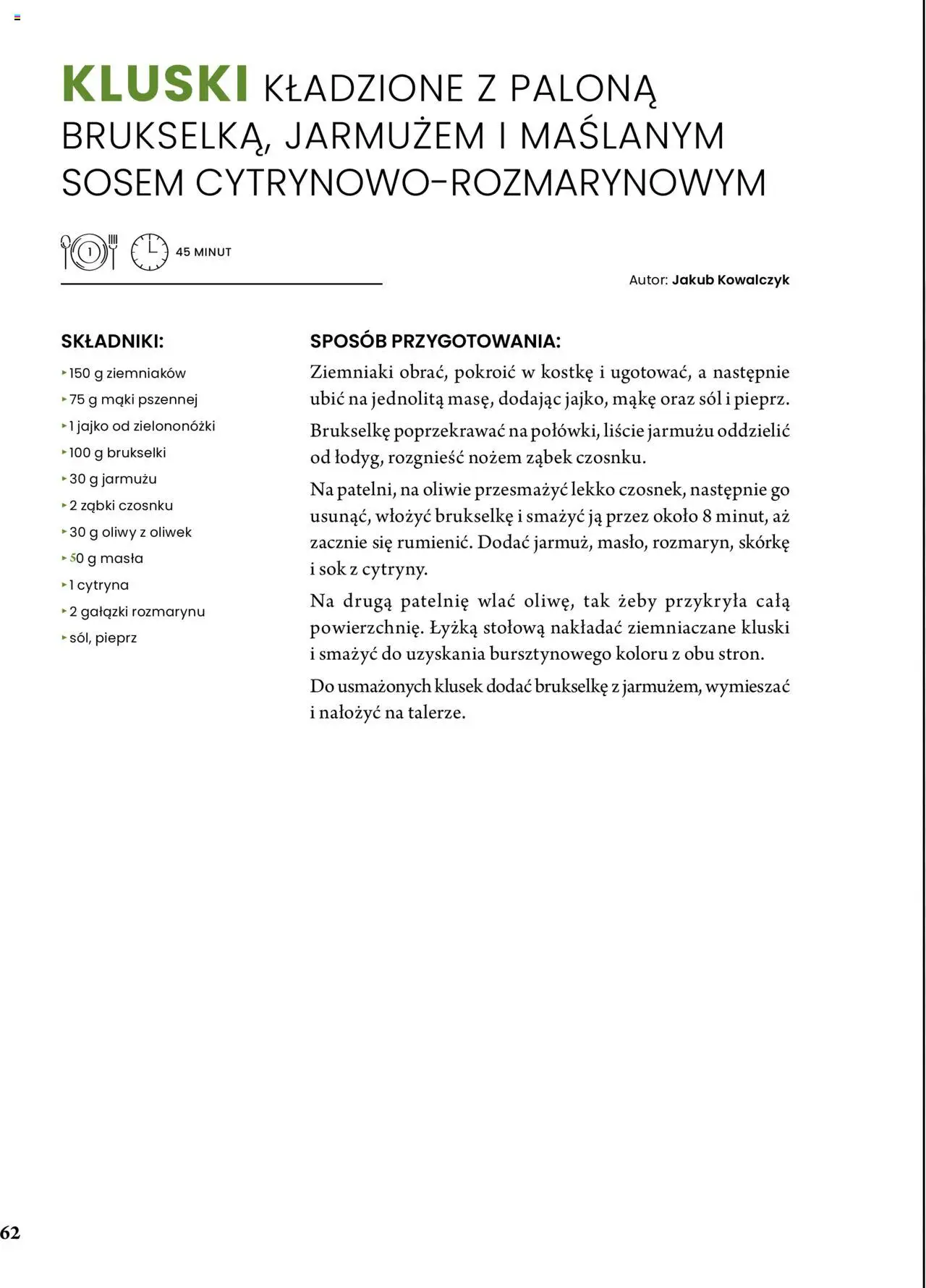 KLUSKI KŁADZIONE Z PALONĄ BRUKSELKĄ, JARMUŻEM I MAŚLANYM SOSEM CYTRYNOWO-ROZMARYNOWYM

1

45 MINUT

Autor: Jakub Kowalczyk

SKŁADNIKI:
150 g ziemniaków
75 g mąki pszennej
1 jajko od zielononóżki
100 g brukselki
30 g jarmużu
2 ząbki czosnku
30 g oliwy z oliwek
50 g masła
1 cytryna
2 gałązki rozmarynu
sól, pieprz

SPOSÓB PRZYGOTOWANIA:
Ziemniaki obrać, pokroić w kostkę i ugotować, a następnie ubić na jednolitą masę, dodając jajko, mąkę oraz sól i pieprz.

Brukselkę poprzekrawać na połówki, liście jarmużu oddzielić od łodyg, rozgnieść nożem ząbek czosnku.

Na patelni, na oliwie przesmażyć lekko czosnek, następnie go usunąć, włożyć brukselkę i smażyć ją przez około 8 minut, aż zacznie się rumienić. Dodać jarmuż, masło, rozmaryn, skórkę i sok z cytryny.

Na drugą patelnię wlać oliwę, tak żeby przykryła całą powierzchnię. Łyżką stołową nakładać ziemniaczane kluski i smażyć do uzyskania bursztynowego koloru z obu stron.

Do usmażonych klusek dodać brukselkę z jarmużem, wymieszać i nałożyć na talerze.

62